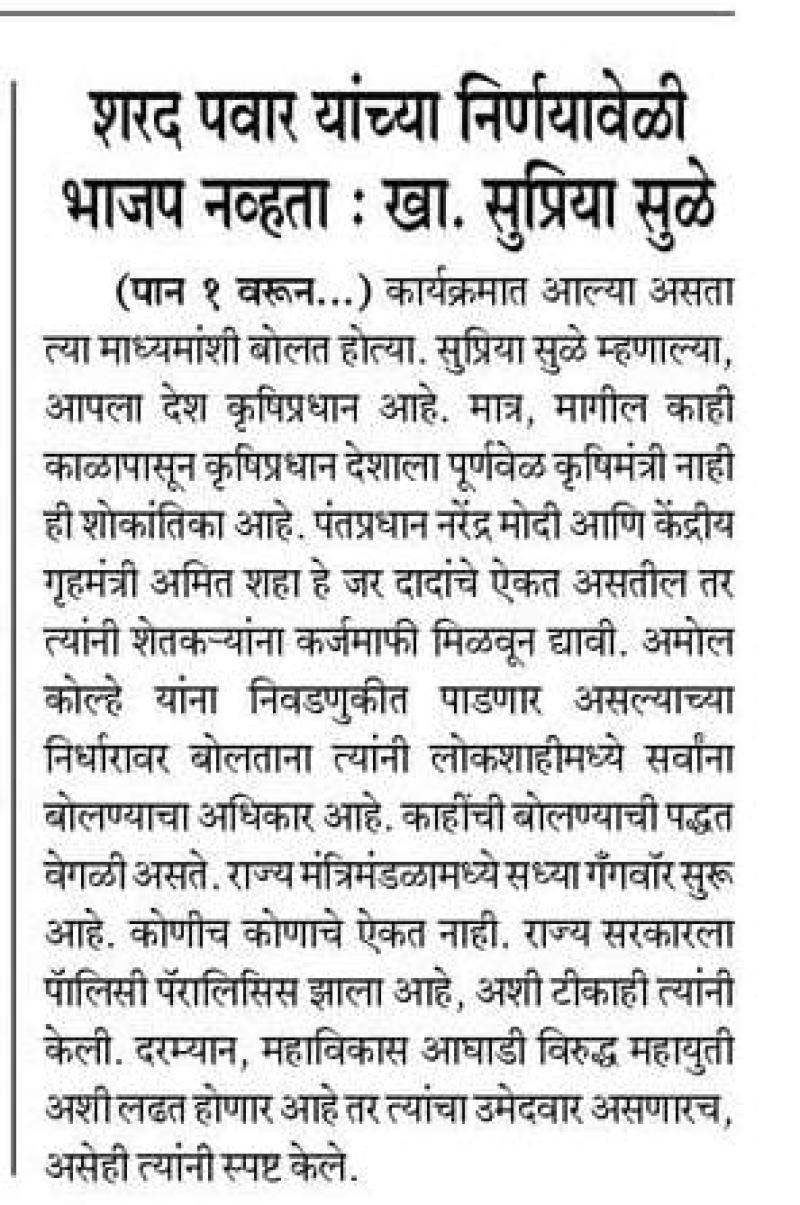 शरद पवार यांच्या निर्णयावेळी भाजप नव्हता : खा. सुप्रिया सुळे

(पान १ वरून...) कार्यक्रमात आल्या असता त्या माध्यमांशी बोलत होत्या. सुप्रिया सुळे म्हणाल्या, आपला देश कृषिप्रधान आहे. मात्र, मागील काही काळापासून कृषिप्रधान देशाला पूर्णवेळ कृषिमंत्री नाही ही शोकांतिका आहे. पंतप्रधान नरेंद्र मोदी आणि केंद्रीय गृहमंत्री अमित शहा हे जर दादांचे ऐकत असतील तर त्यांनी शेतकऱ्यांना कर्जमाफी मिळवून द्यावी. अमोल कोल्हे यांना निवडणुकीत पाडणार असल्याच्या निर्धारावर बोलताना त्यांनी लोकशाहीमध्ये सर्वांना बोलण्याचा अधिकार आहे. काहींची बोलण्याची पद्धत वेगळी असते. राज्य मंत्रिमंडळामध्ये सध्या गँगवॉर सुरू आहे. कोणीच कोणाचे ऐकत नाही. राज्य सरकारला पॉलिसी पॅरालिसिस झाला आहे, अशी टीकाही त्यांनी केली. दरम्यान, महाविकास आघाडी विरुद्ध महायुती अशी लढत होणार आहे तर त्यांचा उमेदवार असणारच, असेही त्यांनी स्पष्ट केले.